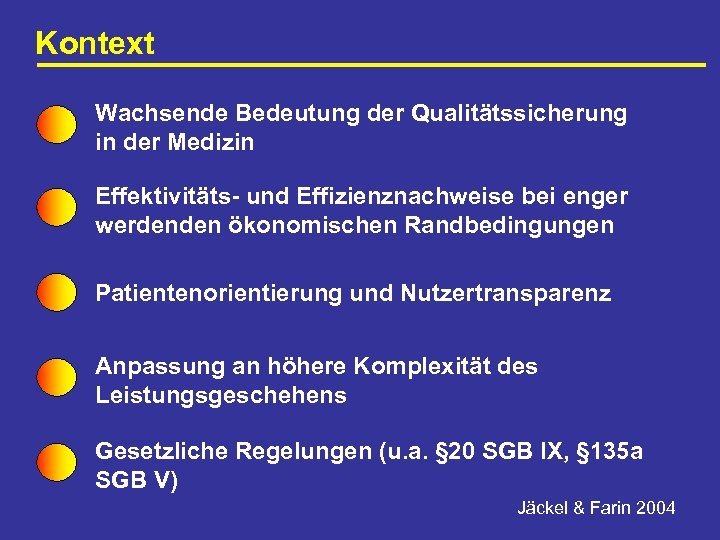 Kontext

Wachsende Bedeutung der Qualitätssicherung in der Medizin

Effektivitäts- und Effizienznachweise bei enger werdenden ökonomischen Randbedingungen

Patientenorientierung und Nutzertransparenz

Anpassung an höhere Komplexität des Leistungsgeschehens

Gesetzliche Regelungen (u.a. §20 SGB IX, §135a SGB V)

Jäckel & Farin 2004